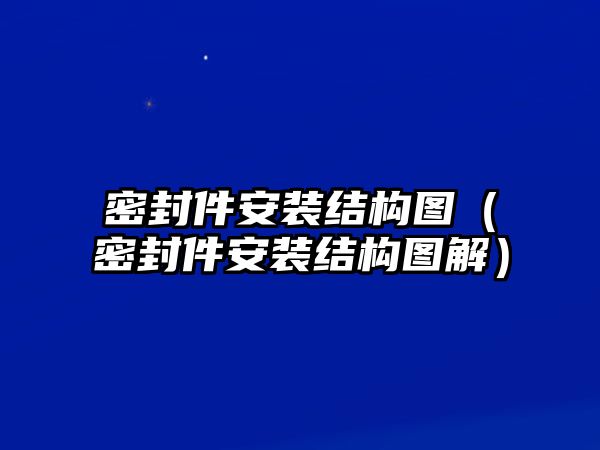 密封件安装结构图（密封件安装结构图解）